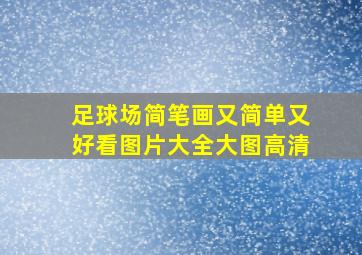 足球场简笔画又简单又好看图片大全大图高清